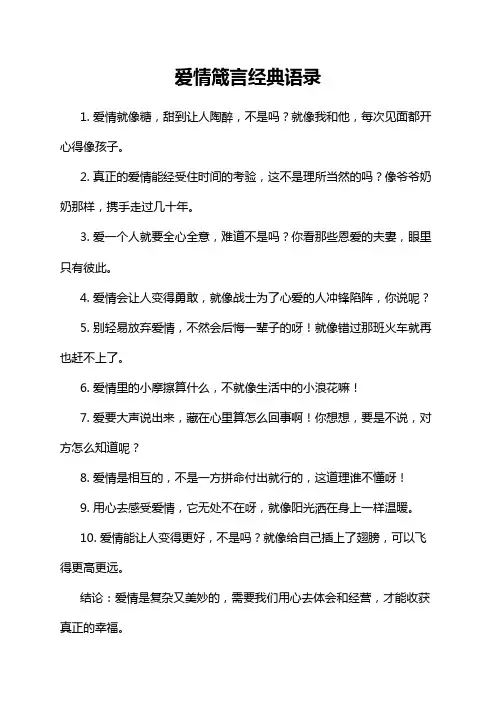 爱情箴言经典语录

1. 爱情就像糖，甜到让人陶醉，不是吗？就像我和他，每次见面都开心得像孩子。

2. 真正的爱情能经受住时间的考验，这不是理所当然的吗？像爷爷奶奶那样，携手走过几十年。

3. 爱一个人就要全心全意，难道不是吗？你看那些恩爱的夫妻，眼里只有彼此。

4. 爱情会让人变得勇敢，就像战士为了心爱的人冲锋陷阵，你说呢？

5. 别轻易放弃爱情，不然会后悔一辈子的呀！就像错过那班火车就再也赶不上了。

6. 爱情里的小摩擦算什么，不就像生活中的小浪花嘛！

7. 爱要大声说出来，藏在心里算怎么回事啊！你想想，要是不说，对方怎么知道呢？

8. 爱情是相互的，不是一方拼命付出就行的，这道理谁不懂呀！

9. 用心去感受爱情，它无处不在呀，就像阳光洒在身上一样温暖。

10. 爱情能让人变得更好，不是吗？就像给自己插上了翅膀，可以飞得更高更远。

结论：爱情是复杂又美妙的，需要我们用心去体会和经营，才能收获真正的幸福。